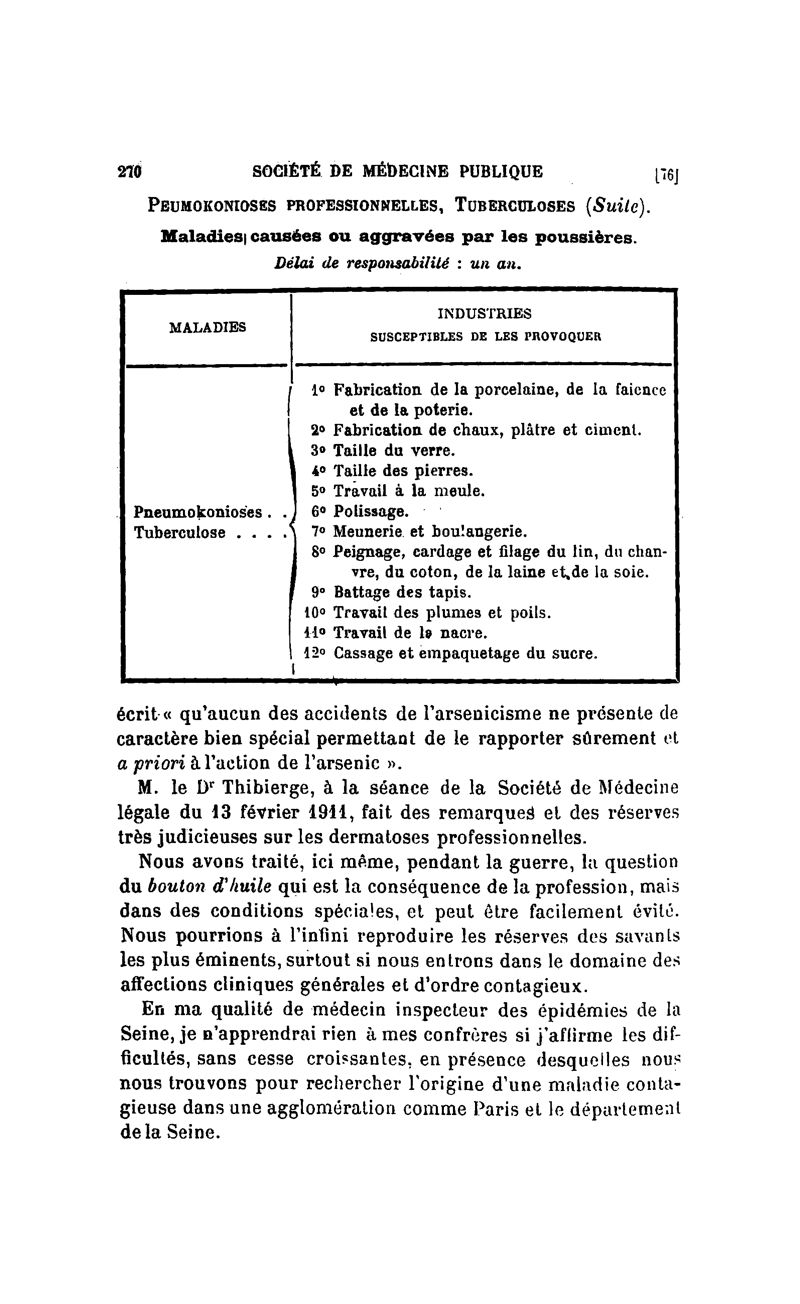 270 SOCIÉTÉ DE MÉDECINE PUBLIQUE [76]

PEUMOKONIOSES PROFESSIONNELLES, TUBERCULOSES (Suite).

Maladies causées ou aggravées par les poussières.

Délai de responsabilité : un an.

| MALADIES | INDUSTRIES SUSCEPTIBLES DE LES PROVOQUER |
|---|---|
| Pneumokonioses . . Tuberculose . . . . | 1° Fabrication de la porcelaine, de la faïence et de la poterie. 2° Fabrication de chaux, plâtre et ciment. 3° Taille du verre. 4° Taille des pierres. 5° Travail à la meule. 6° Polissage. 7° Meunerie et boulangerie. 8° Peignage, cardage et filage du lin, du chanvre, du coton, de la laine et de la soie. 9° Battage des tapis. 10° Travail des plumes et poils. 11° Travail de la nacre. 12° Cassage et empaquetage du sucre. |

écrit « qu'aucun des accidents de l'arsenicisme ne présente de caractère bien spécial permettant de le rapporter sûrement et a priori à l'action de l'arsenic ».

M. le Dr Thibierge, à la séance de la Société de Médecine légale du 13 février 1911, fait des remarques et des réserves très judicieuses sur les dermatoses professionnelles.

Nous avons traité, ici même, pendant la guerre, la question du bouton d'huile qui est la conséquence de la profession, mais dans des conditions spéciales, et peut être facilement évité. Nous pourrions à l'infini reproduire les réserves des savants les plus éminents, surtout si nous entrons dans le domaine des affections cliniques générales et d'ordre contagieux.

En ma qualité de médecin inspecteur des épidémies de la Seine, je n'apprendrai rien à mes confrères si j'affirme les difficultés, sans cesse croissantes, en présence desquelles nous nous trouvons pour rechercher l'origine d'une maladie contagieuse dans une agglomération comme Paris et le département de la Seine.